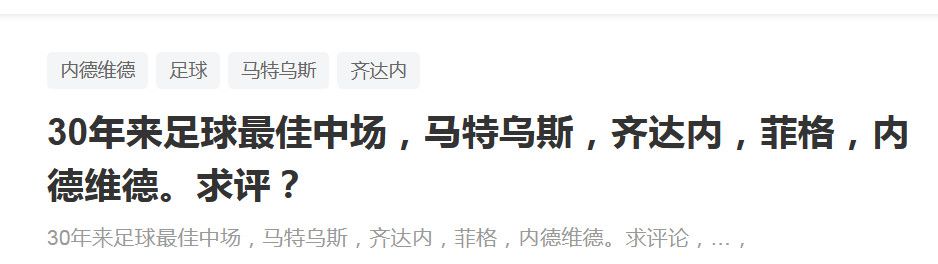 内德维德 足球 马特乌斯 齐达内

30年来足球最佳中场，马特乌斯，齐达内，菲格，内德维德。求评？

30年来足球最佳中场，马特乌斯，齐达内，菲格，内德维德。求评论，...，